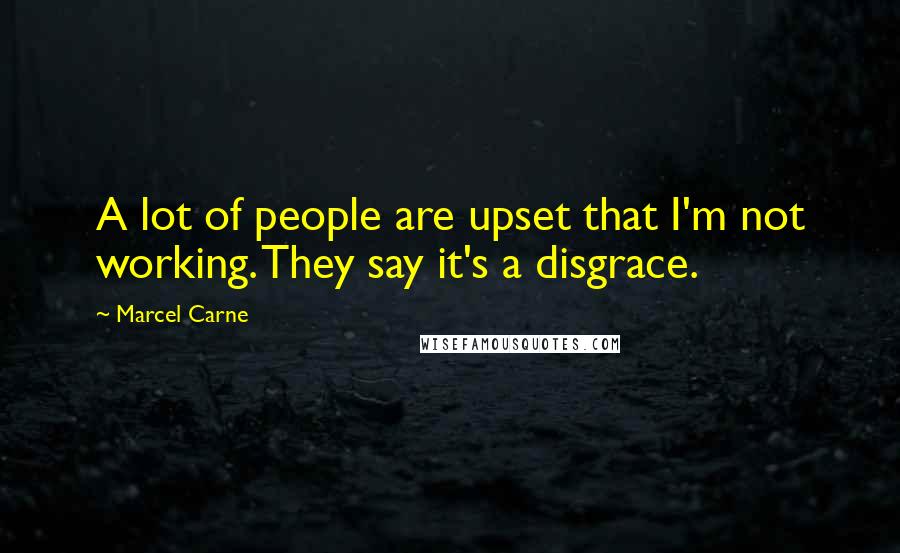 A lot of people are upset that I'm not working. They say it's a disgrace.

~ Marcel Carne

WISEFAMOUSQUOTES.COM